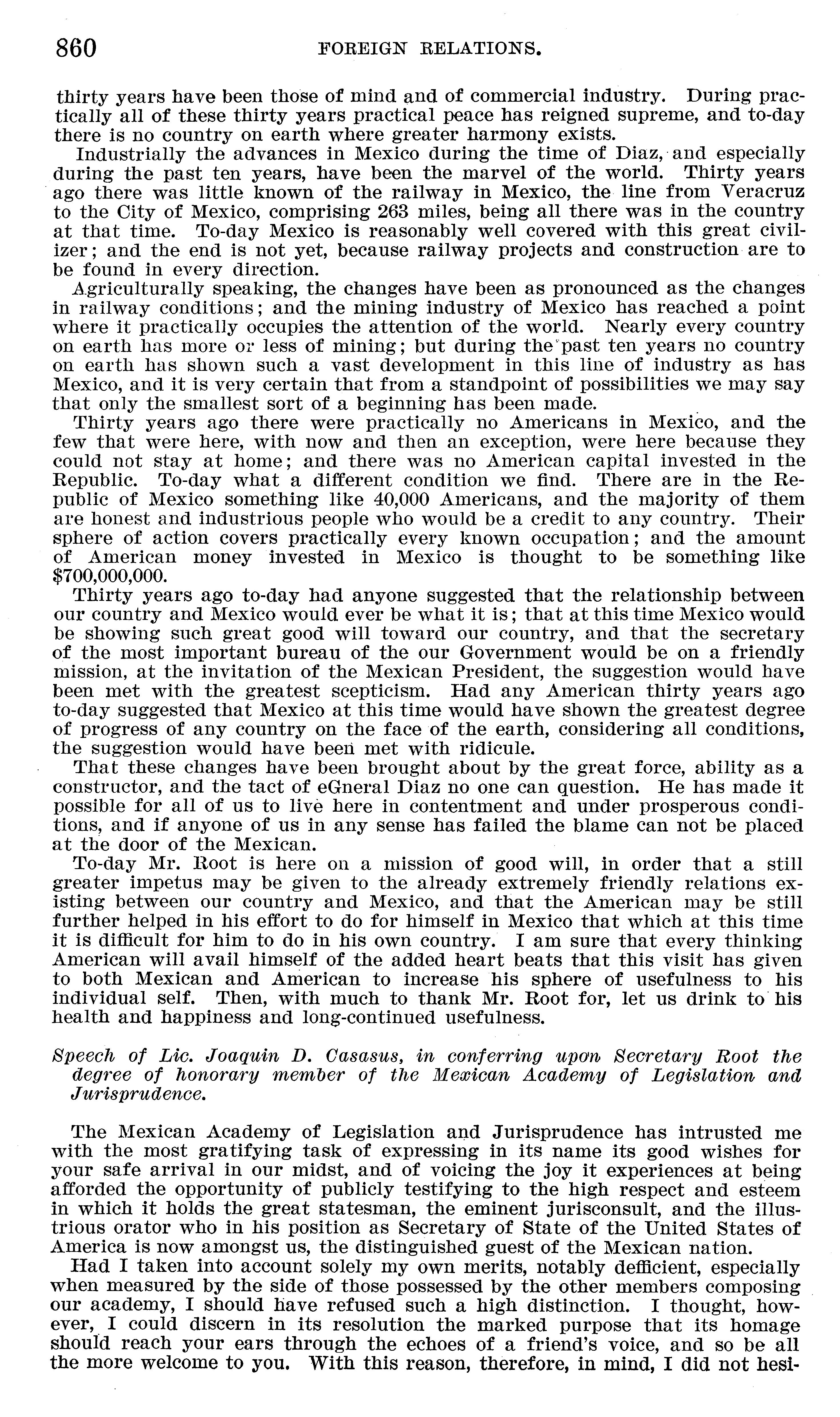 860 FOREIGN RELATIONS.

thirty years have been those of mind and of commercial industry. During practically all of these thirty years practical peace has reigned supreme, and to-day there is no country on earth where greater harmony exists.

Industrially the advances in Mexico during the time of Diaz, and especially during the past ten years, have been the marvel of the world. Thirty years ago there was little known of the railway in Mexico, the line from Veracruz to the City of Mexico, comprising 263 miles, being all there was in the country at that time. To-day Mexico is reasonably well covered with this great civilizer; and the end is not yet, because railway projects and construction are to be found in every direction.

Agriculturally speaking, the changes have been as pronounced as the changes in railway conditions; and the mining industry of Mexico has reached a point where it practically occupies the attention of the world. Nearly every country on earth has more or less of mining; but during the past ten years no country on earth has shown such a vast development in this line of industry as has Mexico, and it is very certain that from a standpoint of possibilities we may say that only the smallest sort of a beginning has been made.

Thirty years ago there were practically no Americans in Mexico, and the few that were here, with now and then an exception, were here because they could not stay at home; and there was no American capital invested in the Republic. To-day what a different condition we find. There are in the Republic of Mexico something like 40,000 Americans, and the majority of them are honest and industrious people who would be a credit to any country. Their sphere of action covers practically every known occupation; and the amount of American money invested in Mexico is thought to be something like $700,000,000.

Thirty years ago to-day had anyone suggested that the relationship between our country and Mexico would ever be what it is; that at this time Mexico would be showing such great good will toward our country, and that the secretary of the most important bureau of the our Government would be on a friendly mission, at the invitation of the Mexican President, the suggestion would have been met with the greatest scepticism. Had any American thirty years ago to-day suggested that Mexico at this time would have shown the greatest degree of progress of any country on the face of the earth, considering all conditions, the suggestion would have been met with ridicule.

That these changes have been brought about by the great force, ability as a constructor, and the tact of eGneral Diaz no one can question. He has made it possible for all of us to live here in contentment and under prosperous conditions, and if anyone of us in any sense has failed the blame can not be placed at the door of the Mexican.

To-day Mr. Root is here on a mission of good will, in order that a still greater impetus may be given to the already extremely friendly relations existing between our country and Mexico, and that the American may be still further helped in his effort to do for himself in Mexico that which at this time it is difficult for him to do in his own country. I am sure that every thinking American will avail himself of the added heart beats that this visit has given to both Mexican and American to increase his sphere of usefulness to his individual self. Then, with much to thank Mr. Root for, let us drink to his health and happiness and long-continued usefulness.

Speech of Lic. Joaquin D. Casasus, in conferring upon Secretary Root the degree of honorary member of the Mexican Academy of Legislation and Jurisprudence.

The Mexican Academy of Legislation and Jurisprudence has intrusted me with the most gratifying task of expressing in its name its good wishes for your safe arrival in our midst, and of voicing the joy it experiences at being afforded the opportunity of publicly testifying to the high respect and esteem in which it holds the great statesman, the eminent jurisconsult, and the illustrious orator who in his position as Secretary of State of the United States of America is now amongst us, the distinguished guest of the Mexican nation.

Had I taken into account solely my own merits, notably defficient, especially when measured by the side of those possessed by the other members composing our academy, I should have refused such a high distinction. I thought, however, I could discern in its resolution the marked purpose that its homage should reach your ears through the echoes of a friend's voice, and so be all the more welcome to you. With this reason, therefore, in mind, I did not hesi-